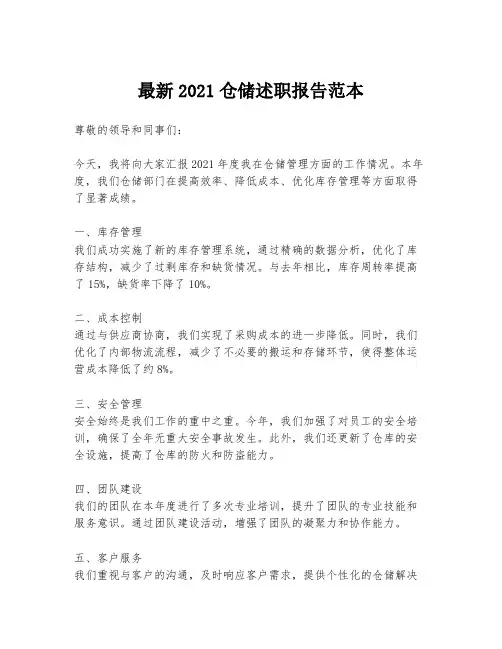 最新 2021 仓储述职报告范本

尊敬的领导和同事们：

今天，我将向大家汇报 2021 年度我在仓储管理方面的工作情况。本年度，我们仓储部门在提高效率、降低成本、优化库存管理等方面取得了显著成绩。

一、库存管理
我们成功实施了新的库存管理系统，通过精确的数据分析，优化了库存结构，减少了过剩库存和缺货情况。与去年相比，库存周转率提高了 15%，缺货率下降了 10%。

二、成本控制
通过与供应商协商，我们实现了采购成本的进一步降低。同时，我们优化了内部物流流程，减少了不必要的搬运和存储环节，使得整体运营成本降低了约 8%。

三、安全管理
安全始终是我们工作的重中之重。今年，我们加强了对员工的安全培训，确保了全年无重大安全事故发生。此外，我们还更新了仓库的安全设施，提高了仓库的防火和防盗能力。

四、团队建设
我们的团队在本年度进行了多次专业培训，提升了团队的专业技能和服务意识。通过团队建设活动，增强了团队的凝聚力和协作能力。

五、客户服务
我们重视与客户的沟通，及时响应客户需求，提供个性化的仓储解决